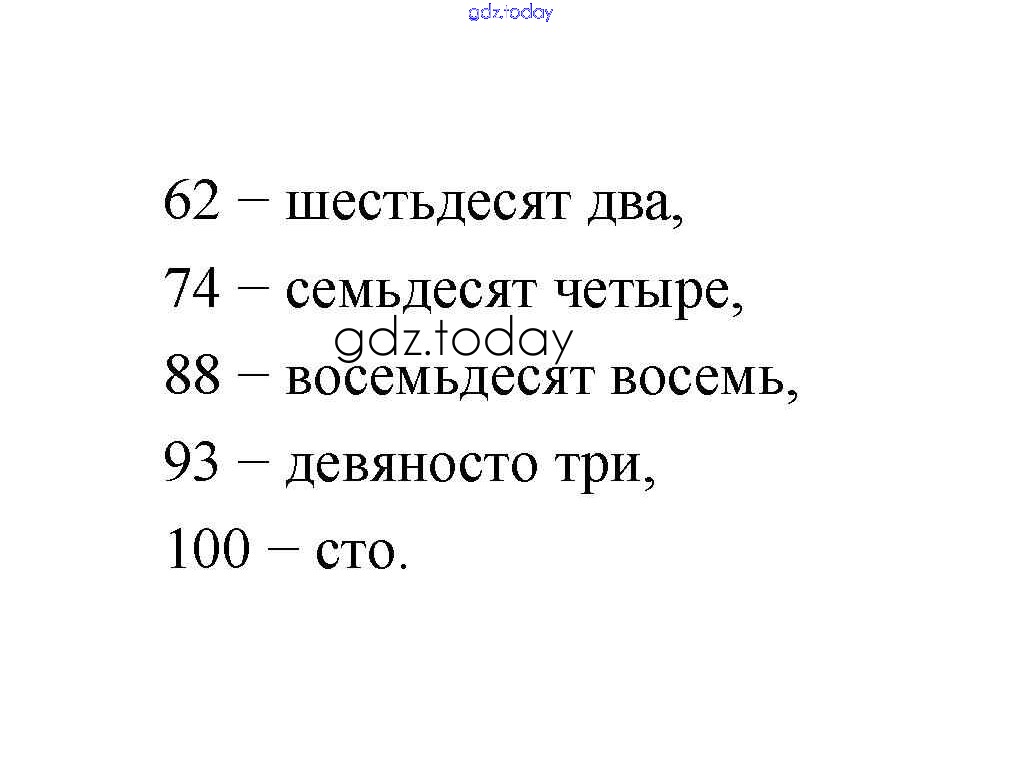 gdz.today

62 − шестьдесят два,

74 − семьдесят четыре,

gdz.today

88 − восемьдесят восемь,

93 − девяносто три,

100 − сто.